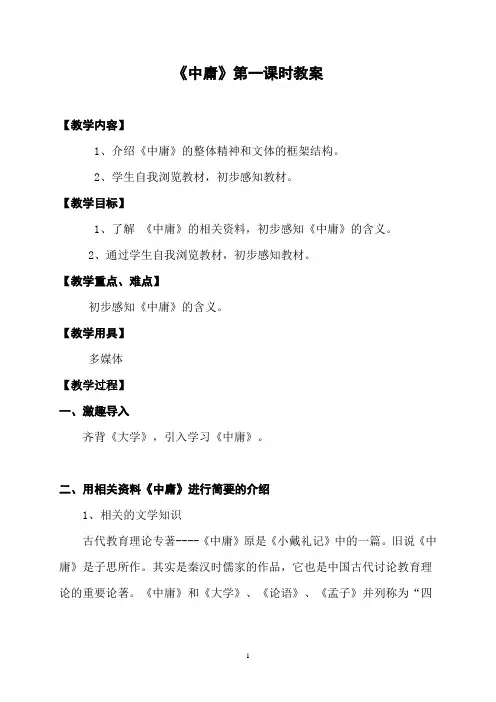 《中庸》第一课时教案

【教学内容】

1、介绍《中庸》的整体精神和文体的框架结构。

2、学生自我浏览教材，初步感知教材。

【教学目标】

1、了解 《中庸》的相关资料，初步感知《中庸》的含义。

2、通过学生自我浏览教材，初步感知教材。

【教学重点、难点】

初步感知《中庸》的含义。

【教学用具】

多媒体

【教学过程】

一、激趣导入

齐背《大学》，引入学习《中庸》。

二、用相关资料《中庸》进行简要的介绍

1、相关的文学知识

古代教育理论专著----《中庸》原是《小戴礼记》中的一篇。旧说《中庸》是子思所作。其实是秦汉时儒家的作品，它也是中国古代讨论教育理论的重要论著。《中庸》和《大学》、《论语》、《孟子》并列称为“四

1